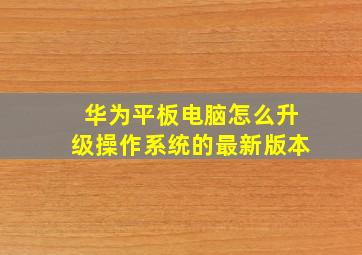 华为平板电脑怎么升级操作系统的最新版本